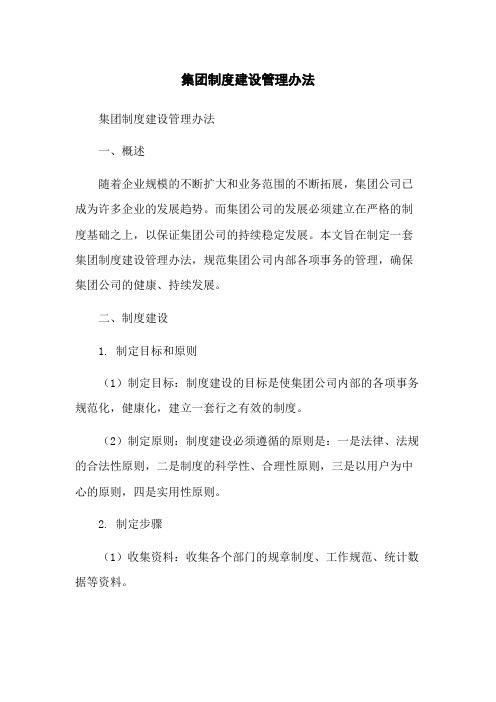 集团制度建设管理办法

集团制度建设管理办法

一、概述

随着企业规模的不断扩大和业务范围的不断拓展，集团公司已成为许多企业的发展趋势。而集团公司的发展必须建立在严格的制度基础之上，以保证集团公司的持续稳定发展。本文旨在制定一套集团制度建设管理办法，规范集团公司内部各项事务的管理，确保集团公司的健康、持续发展。

二、制度建设

1. 制定目标和原则

（1）制定目标：制度建设的目标是使集团公司内部的各项事务规范化，健康化，建立一套行之有效的制度。

（2）制定原则：制度建设必须遵循的原则是：一是法律、法规的合法性原则，二是制度的科学性、合理性原则，三是以用户为中心的原则，四是实用性原则。

2. 制定步骤

（1）收集资料：收集各个部门的规章制度、工作规范、统计数据等资料。